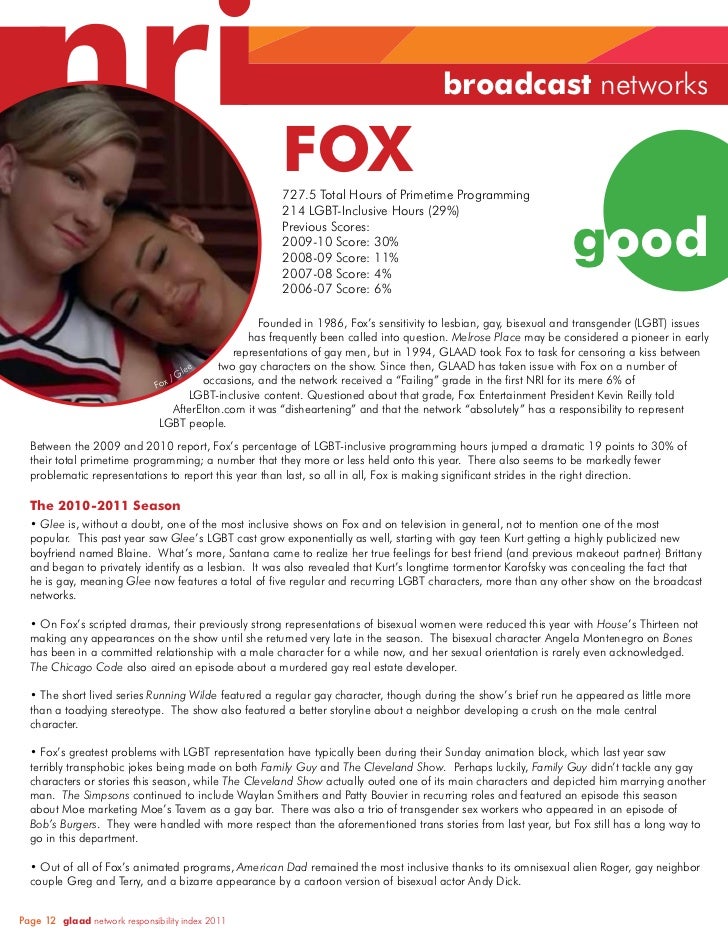 nri

broadcast networks

FOX

727.5 Total Hours of Primetime Programming
214 LGBT-Inclusive Hours (29%)
Previous Scores:
2009-10 Score: 30%
2008-09 Score: 11%
2007-08 Score: 4%
2006-07 Score: 6%

good

Fox / Glee

Founded in 1986, Fox's sensitivity to lesbian, gay, bisexual and transgender (LGBT) issues has frequently been called into question. Melrose Place may be considered a pioneer in early representations of gay men, but in 1994, GLAAD took Fox to task for censoring a kiss between two gay characters on the show. Since then, GLAAD has taken issue with Fox on a number of occasions, and the network received a "Failing" grade in the first NRI for its mere 6% of LGBT-inclusive content. Questioned about that grade, Fox Entertainment President Kevin Reilly told AfterElton.com it was "disheartening" and that the network "absolutely" has a responsibility to represent LGBT people.

Between the 2009 and 2010 report, Fox's percentage of LGBT-inclusive programming hours jumped a dramatic 19 points to 30% of their total primetime programming; a number that they more or less held onto this year. There also seems to be markedly fewer problematic representations to report this year than last, so all in all, Fox is making significant strides in the right direction.

The 2010-2011 Season

• Glee is, without a doubt, one of the most inclusive shows on Fox and on television in general, not to mention one of the most popular. This past year saw Glee's LGBT cast grow exponentially as well, starting with gay teen Kurt getting a highly publicized new boyfriend named Blaine. What's more, Santana came to realize her true feelings for best friend (and previous makeout partner) Brittany and began to privately identify as a lesbian. It was also revealed that Kurt's longtime tormentor Karofsky was concealing the fact that he is gay, meaning Glee now features a total of five regular and recurring LGBT characters, more than any other show on the broadcast networks.

• On Fox's scripted dramas, their previously strong representations of bisexual women were reduced this year with House's Thirteen not making any appearances on the show until she returned very late in the season. The bisexual character Angela Montenegro on Bones has been in a committed relationship with a male character for a while now, and her sexual orientation is rarely even acknowledged. The Chicago Code also aired an episode about a murdered gay real estate developer.

• The short lived series Running Wilde featured a regular gay character, though during the show's brief run he appeared as little more than a toadying stereotype. The show also featured a better storyline about a neighbor developing a crush on the male central character.

• Fox's greatest problems with LGBT representation have typically been during their Sunday animation block, which last year saw terribly transphobic jokes being made on both Family Guy and The Cleveland Show. Perhaps luckily, Family Guy didn't tackle any gay characters or stories this season, while The Cleveland Show actually outed one of its main characters and depicted him marrying another man. The Simpsons continued to include Waylan Smithers and Patty Bouvier in recurring roles and featured an episode this season about Moe marketing Moe's Tavern as a gay bar. There was also a trio of transgender sex workers who appeared in an episode of Bob's Burgers. They were handled with more respect than the aforementioned trans stories from last year, but Fox still has a long way to go in this department.

• Out of all of Fox's animated programs, American Dad remained the most inclusive thanks to its omnisexual alien Roger, gay neighbor couple Greg and Terry, and a bizarre appearance by a cartoon version of bisexual actor Andy Dick.

Page 12 glaad network responsibility index 2011